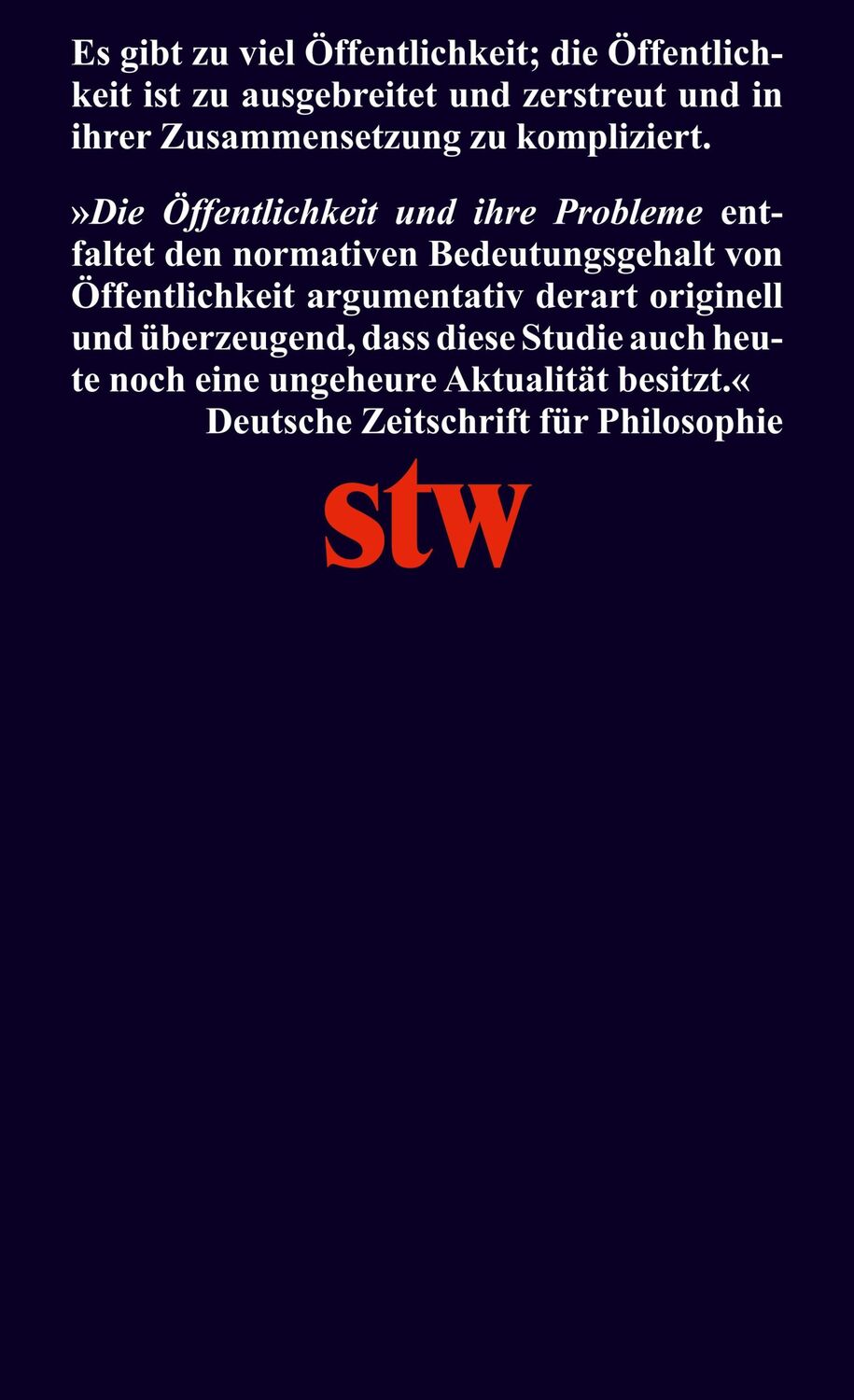 Es gibt zu viel Öffentlichkeit; die Öffentlichkeit ist zu ausgebreitet und zerstreut und in ihrer Zusammensetzung zu kompliziert.

»Die Öffentlichkeit und ihre Probleme entfaltet den normativen Bedeutungsgehalt von Öffentlichkeit argumentativ derart originell und überzeugend, dass diese Studie auch heute noch eine ungeheure Aktualität besitzt.«
Deutsche Zeitschrift für Philosophie

stw